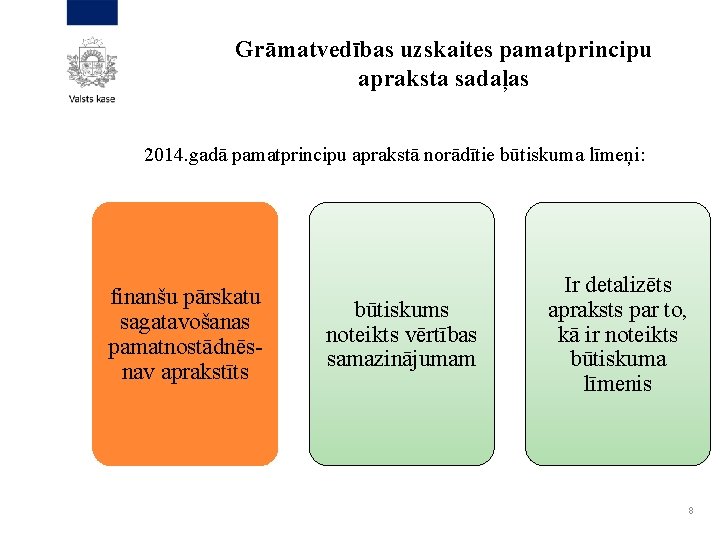 Valsts kase

Grāmatvedības uzskaites pamatprincipu apraksta sadaļas

2014.gadā pamatprincipu aprakstā norādītie būtiskuma līmeņi:

finanšu pārskatu sagatavošanas pamatnostādnēs- nav aprakstīts

būtiskums noteikts vērtības samazinājumam

Ir detalizēts apraksts par to, kā ir noteikts būtiskuma līmenis

8